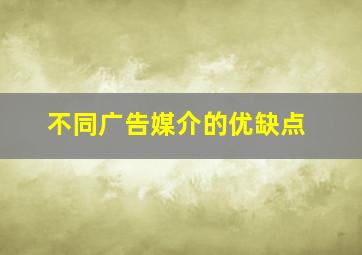 不同广告媒介的优缺点